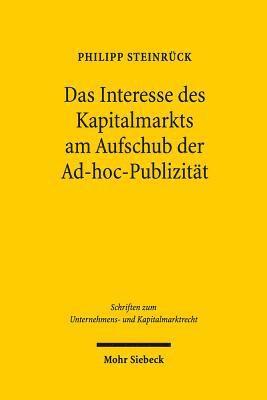 PHILIPP STEINRÜCK

Das Interesse des Kapitalmarkts am Aufschub der Ad-hoc-Publizität

Schriften zum Unternehmens- und Kapitalmarktrecht

Mohr Siebeck